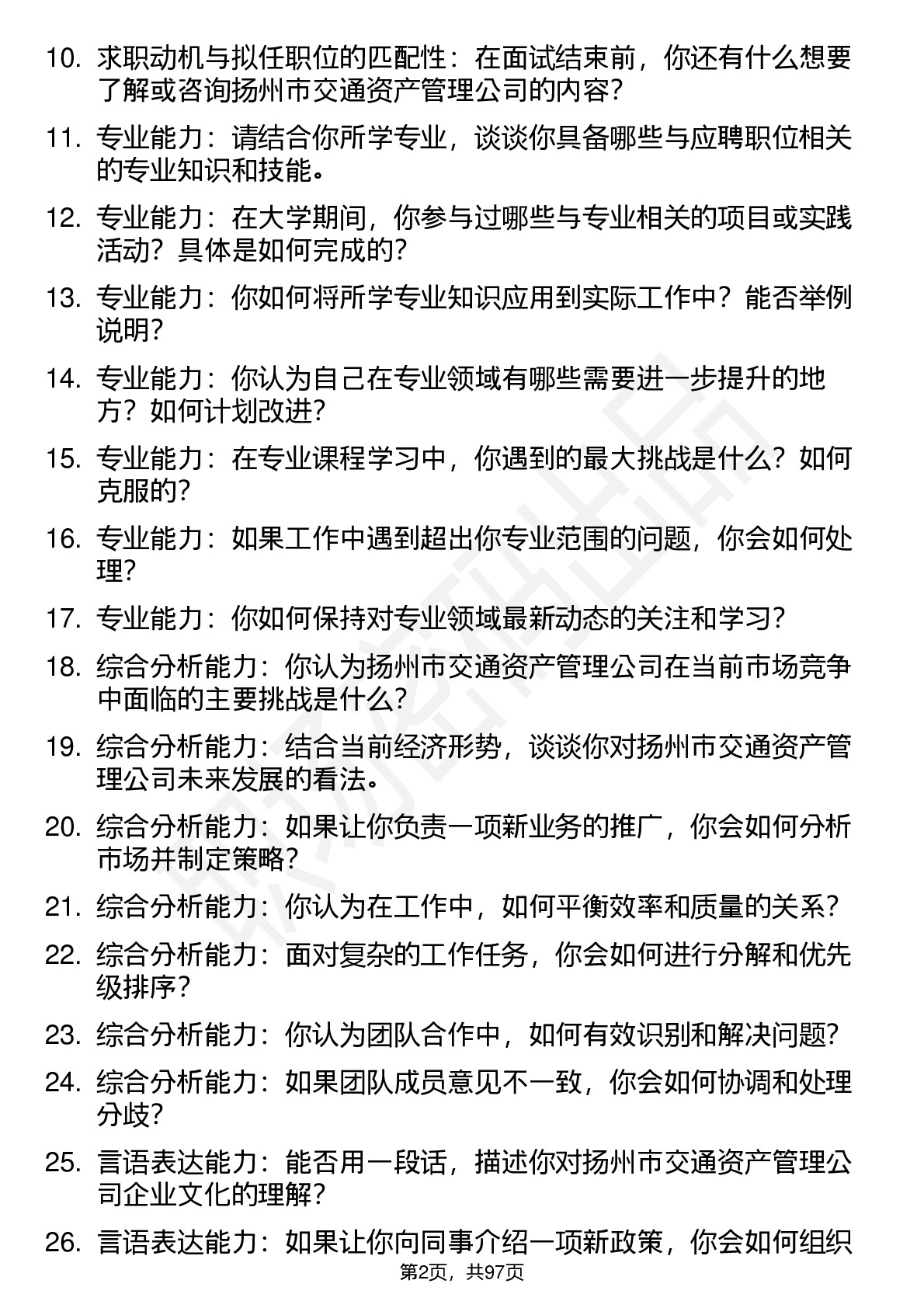 10. 求职动机与拟任职位的匹配性：在面试结束前，你还有什么想要了解或咨询扬州市交通资产管理公司的内容？

11. 专业能力：请结合你所学专业，谈谈你具备哪些与应聘职位相关的专业知识和技能。

12. 专业能力：在大学期间，你参与过哪些与专业相关的项目或实践活动？具体是如何完成的？

13. 专业能力：你如何将所学专业知识应用到实际工作中？能否举例说明？

14. 专业能力：你认为自己在专业领域有哪些需要进一步提升的地方？如何计划改进？

15. 专业能力：在专业课程学习中，你遇到的最大挑战是什么？如何克服的？

16. 专业能力：如果工作中遇到超出你专业范围的问题，你会如何处理？

17. 专业能力：你如何保持对专业领域最新动态的关注和学习？

18. 综合分析能力：你认为扬州市交通资产管理公司在当前市场竞争中面临的主要挑战是什么？

19. 综合分析能力：结合当前经济形势，谈谈你对扬州市交通资产管理公司未来发展的看法。

20. 综合分析能力：如果让你负责一项新业务的推广，你会如何分析市场并制定策略？

21. 综合分析能力：你认为在工作中，如何平衡效率和质量的关系？

22. 综合分析能力：面对复杂的工作任务，你会如何进行分解和优先级排序？

23. 综合分析能力：你认为团队合作中，如何有效识别和解决问题？

24. 综合分析能力：如果团队成员意见不一致，你会如何协调和处理分歧？

25. 言语表达能力：能否用一段话，描述你对扬州市交通资产管理公司企业文化的理解？

26. 言语表达能力：如果让你向同事介绍一项新政策，你会如何组织

第2页，共97页